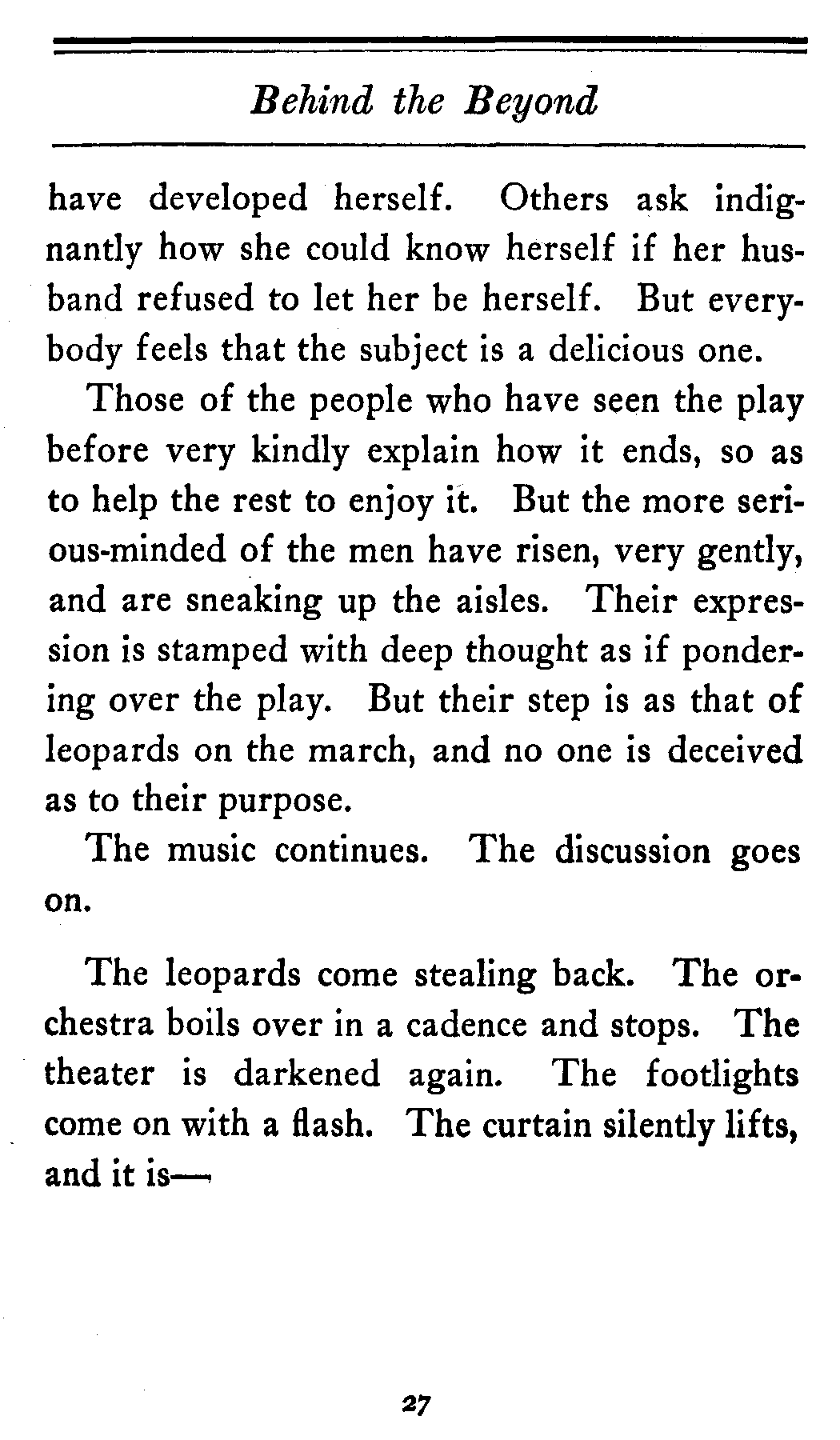 Behind the Beyond

have developed herself. Others ask indignantly how she could know herself if her husband refused to let her be herself. But everybody feels that the subject is a delicious one.

Those of the people who have seen the play before very kindly explain how it ends, so as to help the rest to enjoy it. But the more serious-minded of the men have risen, very gently, and are sneaking up the aisles. Their expression is stamped with deep thought as if pondering over the play. But their step is as that of leopards on the march, and no one is deceived as to their purpose.

The music continues. The discussion goes on.

The leopards come stealing back. The orchestra boils over in a cadence and stops. The theater is darkened again. The footlights come on with a flash. The curtain silently lifts, and it is—

27